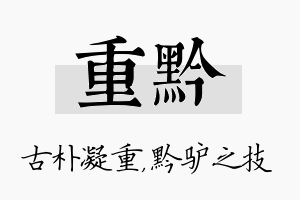 重黔

古朴凝重,黔驴之技